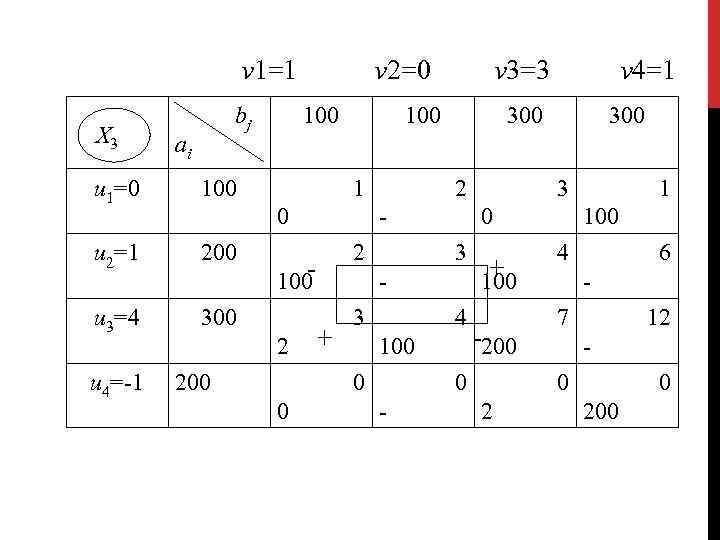 $v1=1$ $v2=0$ $v3=3$ $v4=1$

| $X_3$ | $b_j$ $a_i$ | 100 | 100 | 300 | 300 |
|---|---|---|---|---|---|
| $u_1=0$ | 100 | 1 0 | 2 - | 3 0 | 1 100 |
| $u_2=1$ | 200 | 2 100 - | 3 - | 4 + 100 | 6 - |
| $u_3=4$ | 300 | 3 2 + | 4 100 | 7 - 200 | 12 - |
| $u_4=-1$ | 200 | 0 0 | 0 - | 0 2 | 0 200 |